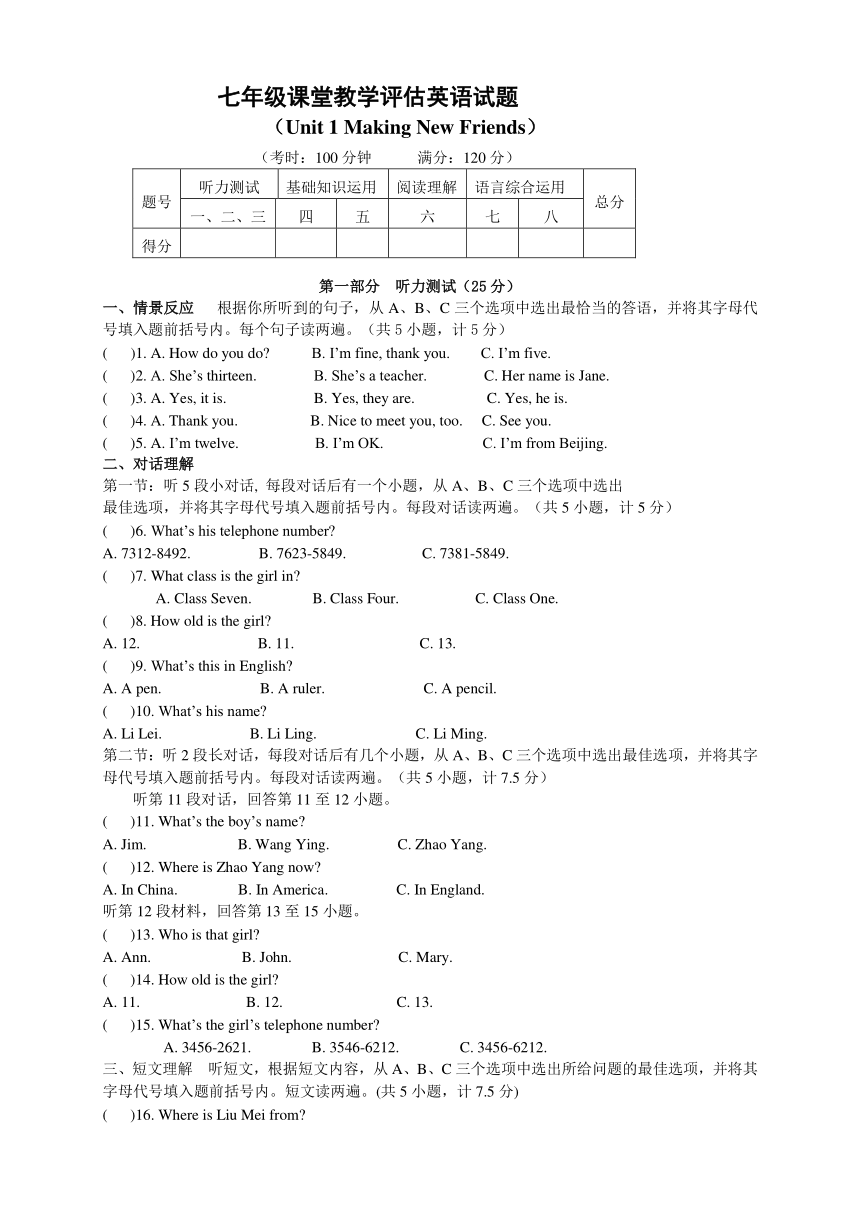 七年级课堂教学评估英语试题

（Unit 1 Making New Friends）

（考时：100 分钟　　满分：120 分）

| 题号 | 听力测试 | 基础知识运用 | | 阅读理解 | 语言综合运用 | | 总分 |
|---|---|---|---|---|---|---|---|
| | 一、二、三 | 四 | 五 | 六 | 七 | 八 | |
| 得分 | | | | | | | |

第一部分　听力测试（25 分）

一、情景反应　根据你所听到的句子，从 A、B、C 三个选项中选出最恰当的答语，并将其字母代号填入题前括号内。每个句子读两遍。（共 5 小题，计 5 分）

(　　)1. A. How do you do?　B. I'm fine, thank you.　C. I'm five.

(　　)2. A. She's thirteen.　B. She's a teacher.　C. Her name is Jane.

(　　)3. A. Yes, it is.　B. Yes, they are.　C. Yes, he is.

(　　)4. A. Thank you.　B. Nice to meet you, too.　C. See you.

(　　)5. A. I'm twelve.　B. I'm OK.　C. I'm from Beijing.

二、对话理解

第一节：听 5 段小对话, 每段对话后有一个小题，从 A、B、C 三个选项中选出最佳选项，并将其字母代号填入题前括号内。每段对话读两遍。（共 5 小题，计 5 分）

(　　)6. What's his telephone number?

A. 7312-8492.　B. 7623-5849.　C. 7381-5849.

(　　)7. What class is the girl in?

A. Class Seven.　B. Class Four.　C. Class One.

(　　)8. How old is the girl?

A. 12.　B. 11.　C. 13.

(　　)9. What's this in English?

A. A pen.　B. A ruler.　C. A pencil.

(　　)10. What's his name?

A. Li Lei.　B. Li Ling.　C. Li Ming.

第二节：听 2 段长对话，每段对话后有几个小题，从 A、B、C 三个选项中选出最佳选项，并将其字母代号填入题前括号内。每段对话读两遍。（共 5 小题，计 7.5 分）

听第 11 段对话，回答第 11 至 12 小题。

(　　)11. What's the boy's name?

A. Jim.　B. Wang Ying.　C. Zhao Yang.

(　　)12. Where is Zhao Yang now?

A. In China.　B. In America.　C. In England.

听第 12 段材料，回答第 13 至 15 小题。

(　　)13. Who is that girl?

A. Ann.　B. John.　C. Mary.

(　　)14. How old is the girl?

A. 11.　B. 12.　C. 13.

(　　)15. What's the girl's telephone number?

A. 3456-2621.　B. 3546-6212.　C. 3456-6212.

三、短文理解　听短文，根据短文内容，从 A、B、C 三个选项中选出所给问题的最佳选项，并将其字母代号填入题前括号内。短文读两遍。(共 5 小题，计 7.5 分)

(　　)16. Where is Liu Mei from?